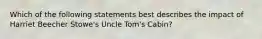 Which of the following statements best describes the impact of Harriet Beecher Stowe's Uncle Tom's Cabin?